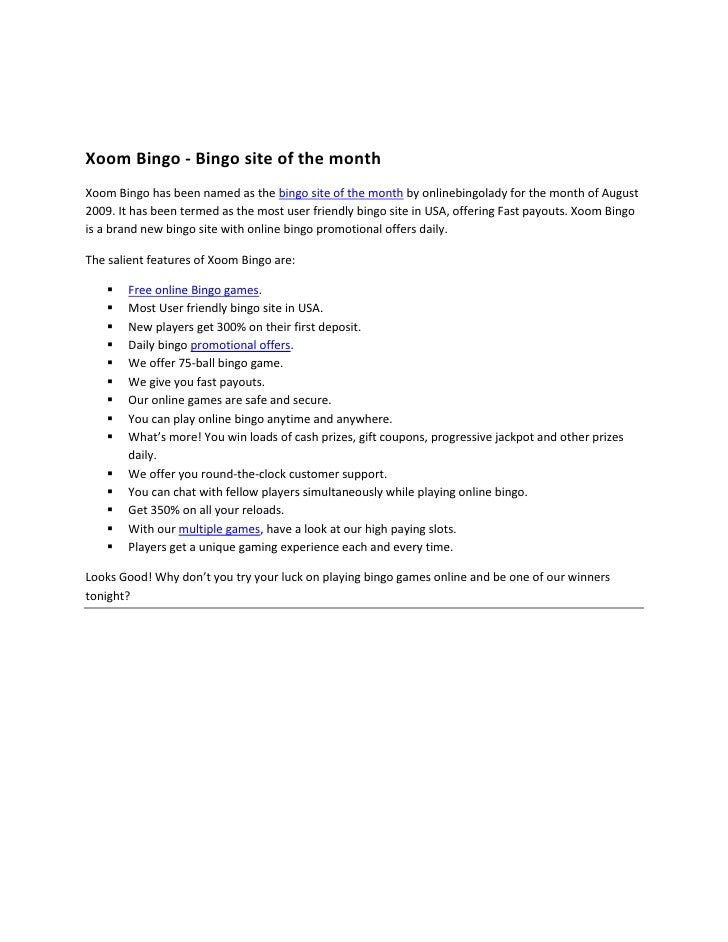 Xoom Bingo - Bingo site of the month

Xoom Bingo has been named as the bingo site of the month by onlinebingolady for the month of August 2009. It has been termed as the most user friendly bingo site in USA, offering Fast payouts. Xoom Bingo is a brand new bingo site with online bingo promotional offers daily.

The salient features of Xoom Bingo are:

- Free online Bingo games.
- Most User friendly bingo site in USA.
- New players get 300% on their first deposit.
- Daily bingo promotional offers.
- We offer 75-ball bingo game.
- We give you fast payouts.
- Our online games are safe and secure.
- You can play online bingo anytime and anywhere.
- What's more! You win loads of cash prizes, gift coupons, progressive jackpot and other prizes daily.
- We offer you round-the-clock customer support.
- You can chat with fellow players simultaneously while playing online bingo.
- Get 350% on all your reloads.
- With our multiple games, have a look at our high paying slots.
- Players get a unique gaming experience each and every time.

Looks Good! Why don't you try your luck on playing bingo games online and be one of our winners tonight?